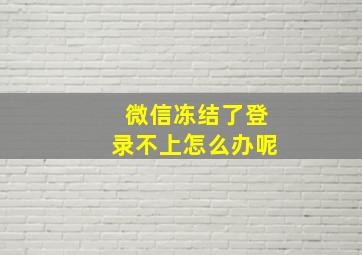 微信冻结了登录不上怎么办呢